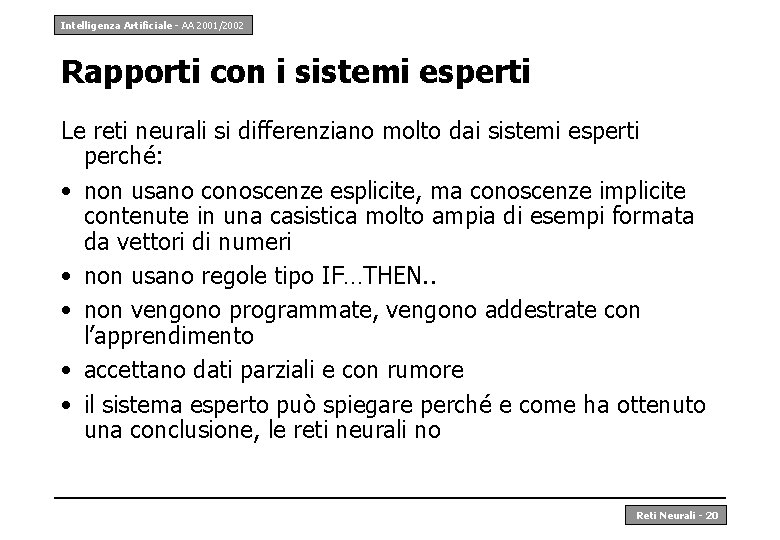 Intelligenza Artificiale - AA 2001/2002

Rapporti con i sistemi esperti

Le reti neurali si differenziano molto dai sistemi esperti perché:

• non usano conoscenze esplicite, ma conoscenze implicite contenute in una casistica molto ampia di esempi formata da vettori di numeri
• non usano regole tipo IF…THEN..
• non vengono programmate, vengono addestrate con l'apprendimento
• accettano dati parziali e con rumore
• il sistema esperto può spiegare perché e come ha ottenuto una conclusione, le reti neurali no

Reti Neurali - 20